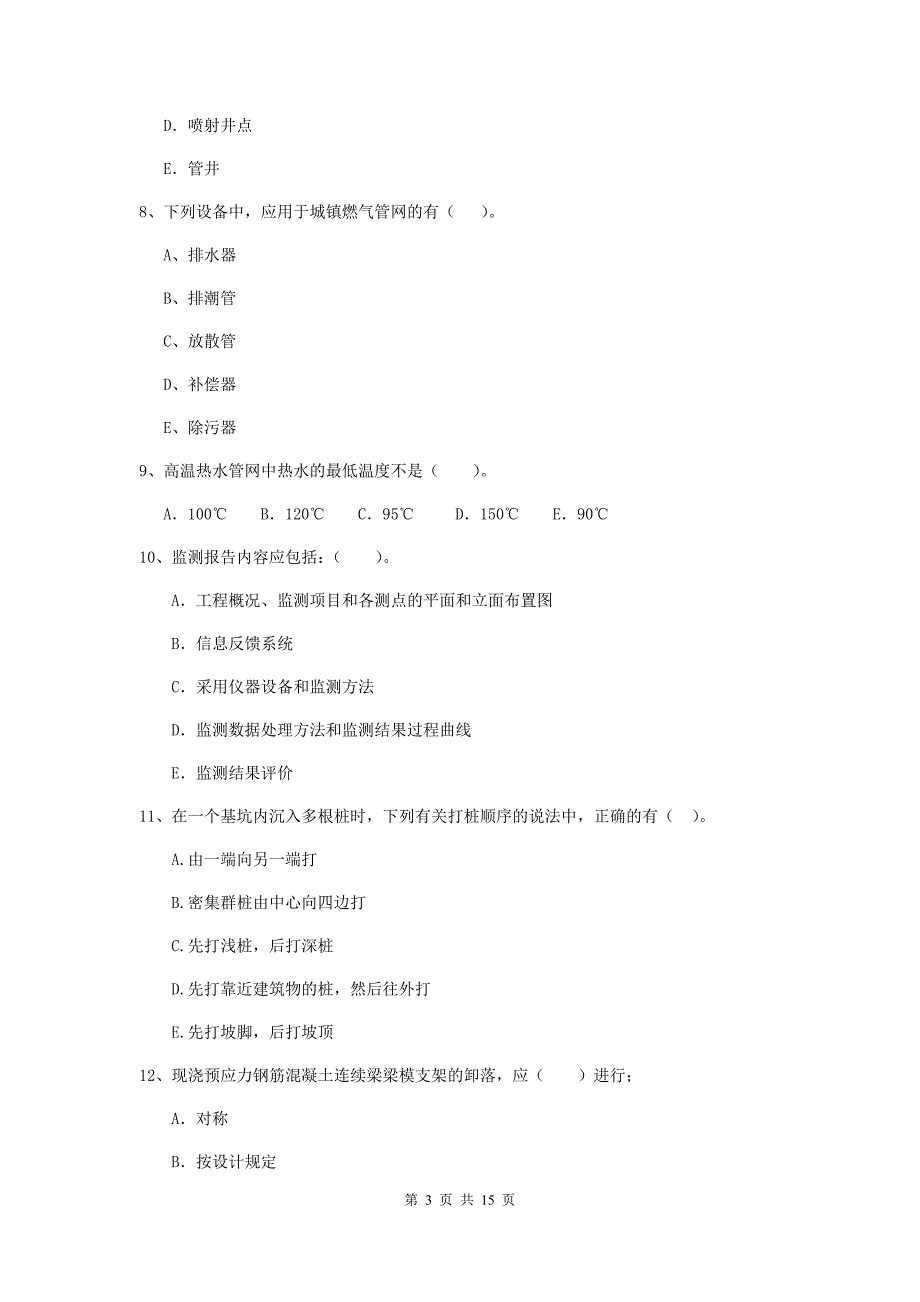 D. 喷射井点

E. 管井

8、下列设备中，应用于城镇燃气管网的有（　）。

A、排水器

B、排潮管

C、放散管

D、补偿器

E、除污器

9、高温热水管网中热水的最低温度不是（　）。

A. 100℃　B. 120℃　C. 95℃　D. 150℃　E. 90℃

10、监测报告内容应包括：（　）。

A. 工程概况、监测项目和各测点的平面和立面布置图

B. 信息反馈系统

C. 采用仪器设备和监测方法

D. 监测数据处理方法和监测结果过程曲线

E. 监测结果评价

11、在一个基坑内沉入多根桩时，下列有关打桩顺序的说法中，正确的有（　）。

A.由一端向另一端打

B.密集群桩由中心向四边打

C.先打浅桩，后打深桩

D.先打靠近建筑物的桩，然后往外打

E.先打坡脚，后打坡顶

12、现浇预应力钢筋混凝土连续梁梁模支架的卸落，应（　）进行；

A. 对称

B. 按设计规定

第 3 页 共 15 页